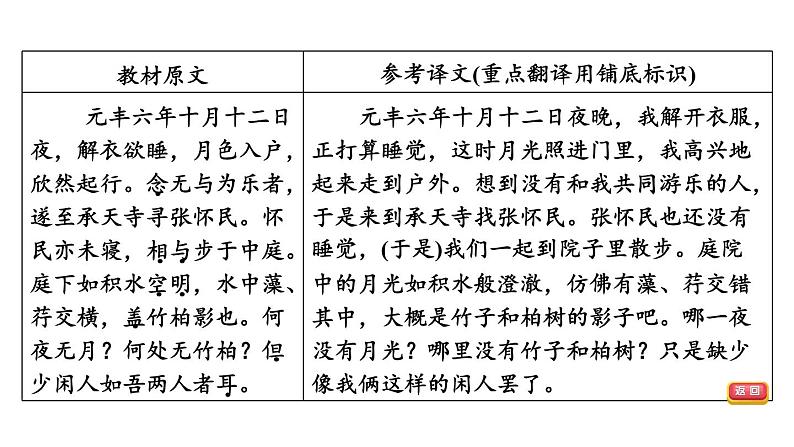 | 教材原文 | 参考译文(重点翻译用铺底标识) |
|---|---|
| 元丰六年十月十二日夜，解衣欲睡，月色入户，欣然起行。念无与为乐者，遂至承天寺寻张怀民。怀民亦未寝，相与步于中庭。庭下如积水空明，水中藻、荇交横，盖竹柏影也。何夜无月？何处无竹柏？但少闲人如吾两人者耳。 | 元丰六年十月十二日夜晚，我解开衣服，正打算睡觉，这时月光照进门里，我高兴地起来走到户外。想到没有和我共同游乐的人，于是来到承天寺找张怀民。张怀民也还没有睡觉，(于是)我们一起到院子里散步。庭院中的月光如积水般澄澈，仿佛有藻、荇交错其中，大概是竹子和柏树的影子吧。哪一夜没有月光？哪里没有竹子和柏树？只是缺少像我俩这样的闲人罢了。 |

返回